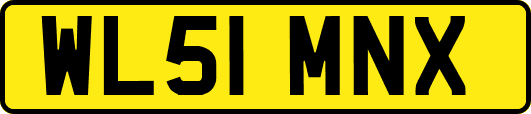 WL51 MNX